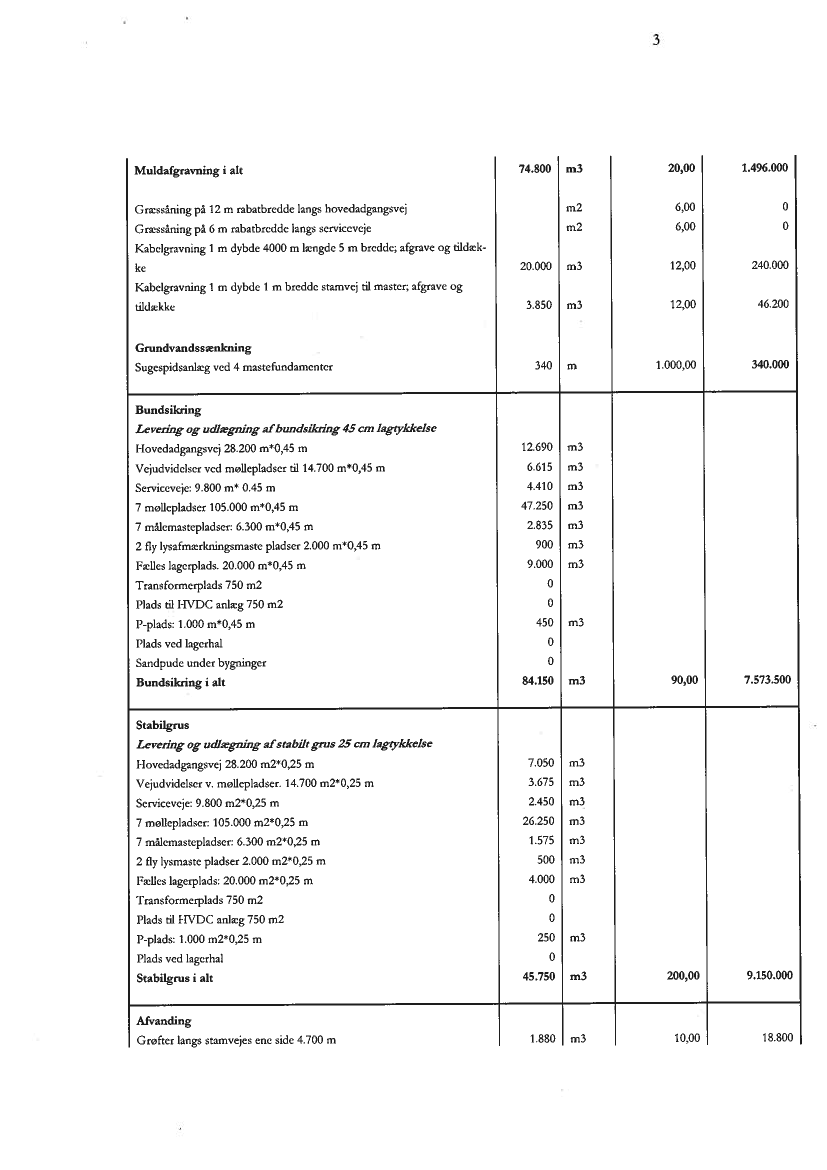 3

| | | | | |
|---|---|---|---|---|
| **Muldafgravning i alt** | **74.800** | **m3** | **20,00** | **1.496.000** |
| Græssåning på 12 m rabatbredde langs hovedadgangsvej | | m2 | 6,00 | 0 |
| Græssåning på 6 m rabatbredde langs serviceveje | | m2 | 6,00 | 0 |
| Kabelgravning 1 m dybde 4000 m længde 5 m bredde; afgrave og tildække | 20.000 | m3 | 12,00 | 240.000 |
| Kabelgravning 1 m dybde 1 m bredde stamvej til master; afgrave og tildække | 3.850 | m3 | 12,00 | 46.200 |
| **Grundvandssænkning** | | | | |
| Sugespidsanlæg ved 4 mastefundamenter | 340 | m | 1.000,00 | **340.000** |
| **Bundsikring** | | | | |
| ***Levering og udlægning af bundsikring 45 cm lagtykkelse*** | | | | |
| Hovedadgangsvej 28.200 m*0,45 m | 12.690 | m3 | | |
| Vejudvidelser ved møllepladser til 14.700 m*0,45 m | 6.615 | m3 | | |
| Serviceveje: 9.800 m* 0.45 m | 4.410 | m3 | | |
| 7 møllepladser 105.000 m*0,45 m | 47.250 | m3 | | |
| 7 målemastepladser: 6.300 m*0,45 m | 2.835 | m3 | | |
| 2 fly lysafmærkningsmaste pladser 2.000 m*0,45 m | 900 | m3 | | |
| Fælles lagerplads. 20.000 m*0,45 m | 9.000 | m3 | | |
| Transformerplads 750 m2 | 0 | | | |
| Plads til HVDC anlæg 750 m2 | 0 | | | |
| P-plads: 1.000 m*0,45 m | 450 | m3 | | |
| Plads ved lagerhal | 0 | | | |
| Sandpude under bygninger | 0 | | | |
| **Bundsikring i alt** | **84.150** | **m3** | **90,00** | **7.573.500** |
| **Stabilgrus** | | | | |
| ***Levering og udlægning af stabilt grus 25 cm lagtykkelse*** | | | | |
| Hovedadgangsvej 28.200 m2*0,25 m | 7.050 | m3 | | |
| Vejudvidelser v. møllepladser. 14.700 m2*0,25 m | 3.675 | m3 | | |
| Serviceveje: 9.800 m2*0,25 m | 2.450 | m3 | | |
| 7 møllepladser: 105.000 m2*0,25 m | 26.250 | m3 | | |
| 7 målemastepladser: 6.300 m2*0,25 m | 1.575 | m3 | | |
| 2 fly lysmaste pladser 2.000 m2*0,25 m | 500 | m3 | | |
| Fælles lagerplads: 20.000 m2*0,25 m | 4.000 | m3 | | |
| Transformerplads 750 m2 | 0 | | | |
| Plads til HVDC anlæg 750 m2 | 0 | | | |
| P-plads: 1.000 m2*0,25 m | 250 | m3 | | |
| Plads ved lagerhal | 0 | | | |
| **Stabilgrus i alt** | **45.750** | **m3** | **200,00** | **9.150.000** |
| **Afvanding** | | | | |
| Grøfter langs stamvejes ene side 4.700 m | 1.880 | m3 | 10,00 | 18.800 |